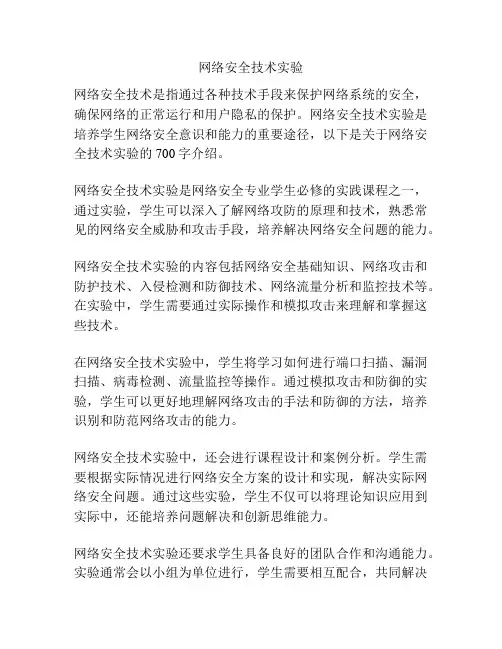 网络安全技术实验

网络安全技术是指通过各种技术手段来保护网络系统的安全，确保网络的正常运行和用户隐私的保护。网络安全技术实验是培养学生网络安全意识和能力的重要途径，以下是关于网络安全技术实验的 700 字介绍。

网络安全技术实验是网络安全专业学生必修的实践课程之一，通过实验，学生可以深入了解网络攻防的原理和技术，熟悉常见的网络安全威胁和攻击手段，培养解决网络安全问题的能力。

网络安全技术实验的内容包括网络安全基础知识、网络攻击和防护技术、入侵检测和防御技术、网络流量分析和监控技术等。在实验中，学生需要通过实际操作和模拟攻击来理解和掌握这些技术。

在网络安全技术实验中，学生将学习如何进行端口扫描、漏洞扫描、病毒检测、流量监控等操作。通过模拟攻击和防御的实验，学生可以更好地理解网络攻击的手法和防御的方法，培养识别和防范网络攻击的能力。

网络安全技术实验中，还会进行课程设计和案例分析。学生需要根据实际情况进行网络安全方案的设计和实现，解决实际网络安全问题。通过这些实验，学生不仅可以将理论知识应用到实际中，还能培养问题解决和创新思维能力。

网络安全技术实验还要求学生具备良好的团队合作和沟通能力。实验通常会以小组为单位进行，学生需要相互配合，共同解决